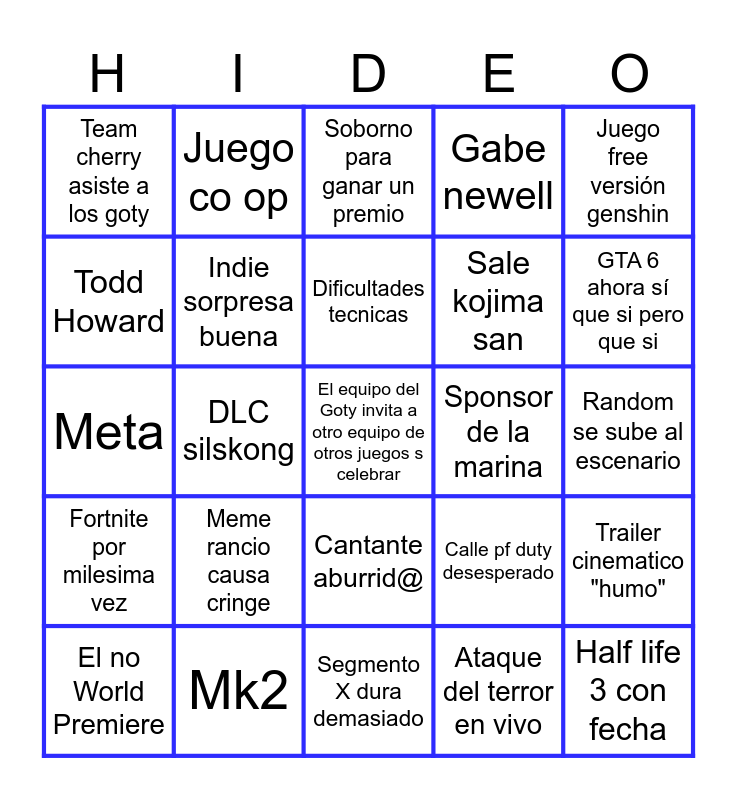 | H | I | D | E | O |
|---|---|---|---|---|
| Team cherry asiste a los goty | Juego co op | Soborno para ganar un premio | Gabe newell | Juego free versión genshin |
| Todd Howard | Indie sorpresa buena | Dificultades tecnicas | Sale kojima san | GTA 6 ahora sí que si pero que si |
| Meta | DLC silskong | El equipo del Goty invita a otro equipo de otros juegos s celebrar | Sponsor de la marina | Random se sube al escenario |
| Fortnite por milesima vez | Meme rancio causa cringe | Cantante aburrid@ | Calle pf duty desesperado | Trailer cinematico "humo" |
| El no World Premiere | Mk2 | Segmento X dura demasiado | Ataque del terror en vivo | Half life 3 con fecha |